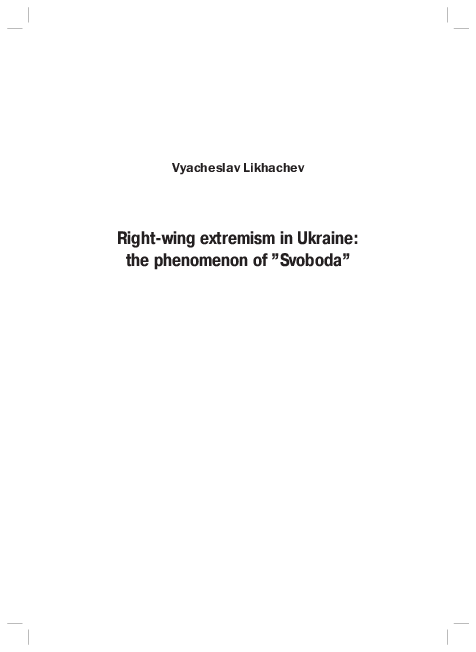 Vyacheslav Likhachev

Right-wing extremism in Ukraine: the phenomenon of ”Svoboda”